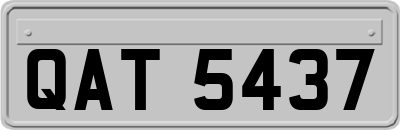 QAT 5437